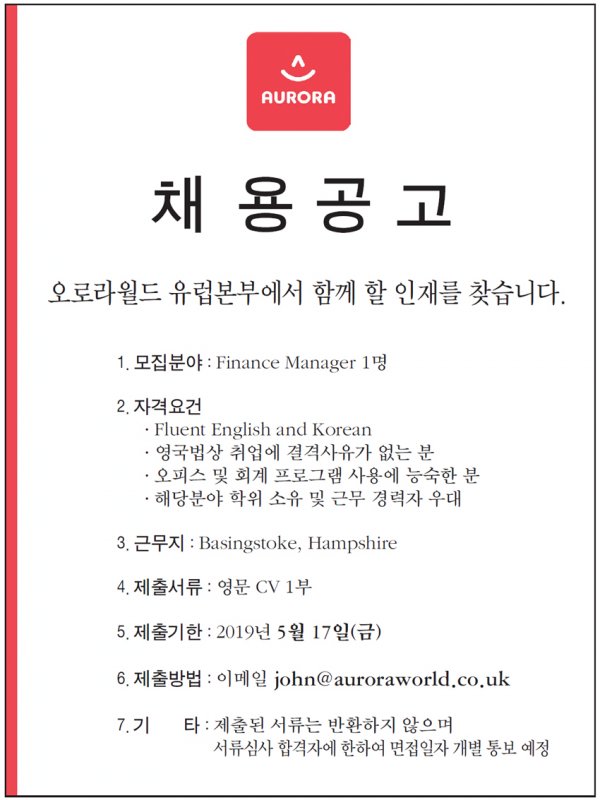 AURORA

채 용 공 고

오로라월드 유럽본부에서 함께 할 인재를 찾습니다.

1. 모집분야 : Finance Manager 1명

2. 자격요건
· Fluent English and Korean
· 영국법상 취업에 결격사유가 없는 분
· 오피스 및 회계 프로그램 사용에 능숙한 분
· 해당분야 학위 소유 및 근무 경력자 우대

3. 근무지 : Basingstoke, Hampshire

4. 제출서류 : 영문 CV 1부

5. 제출기한 : 2019년 5월 17일(금)

6. 제출방법 : 이메일 john@auroraworld.co.uk

7. 기 타 : 제출된 서류는 반환하지 않으며
서류심사 합격자에 한하여 면접일자 개별 통보 예정